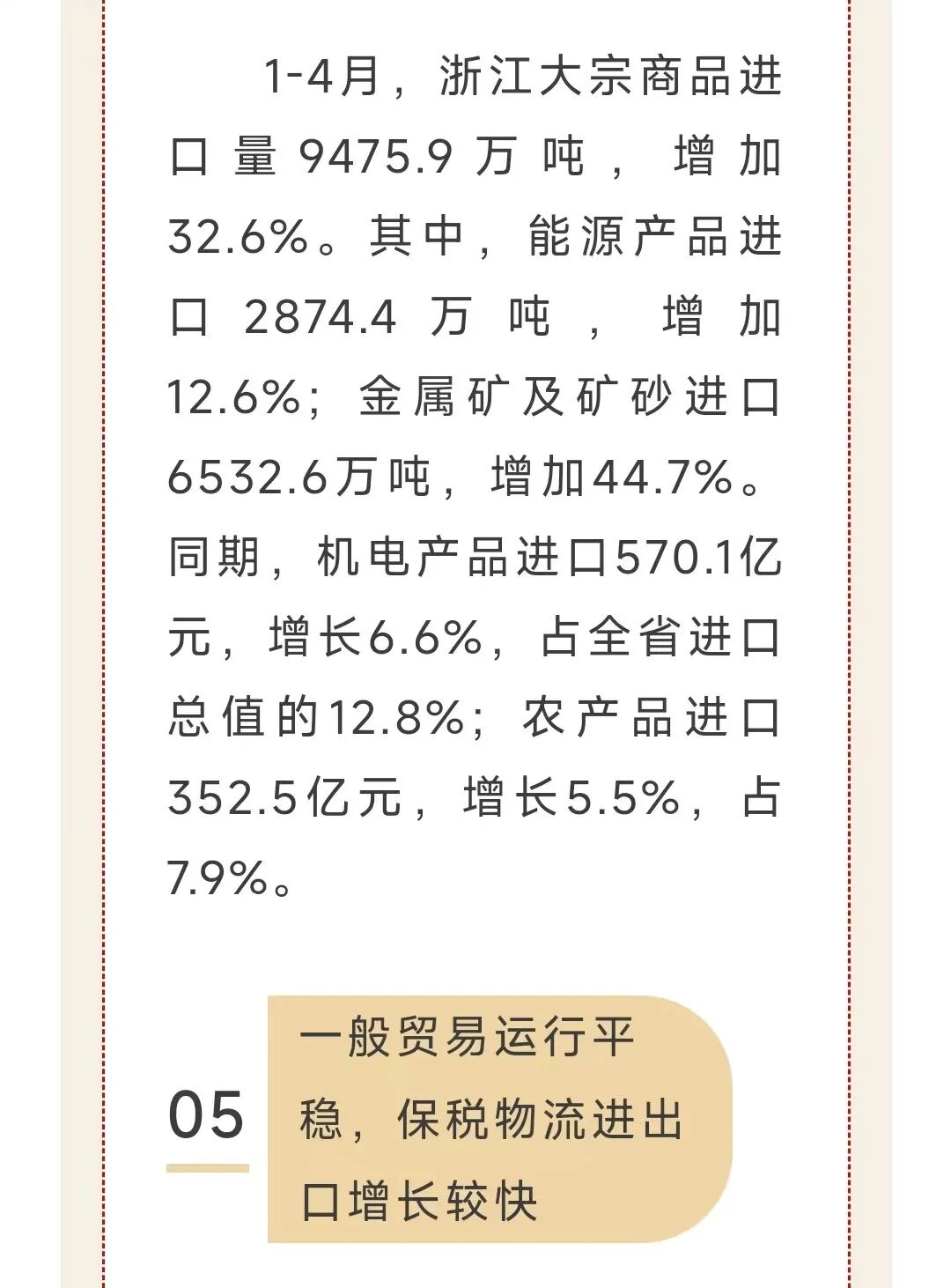 1-4月，浙江大宗商品进口量9475.9万吨，增加32.6%。其中，能源产品进口2874.4万吨，增加12.6%；金属矿及矿砂进口6532.6万吨，增加44.7%。同期，机电产品进口570.1亿元，增长6.6%，占全省进口总值的12.8%；农产品进口352.5亿元，增长5.5%，占7.9%。

05

一般贸易运行平稳，保税物流进出口增长较快